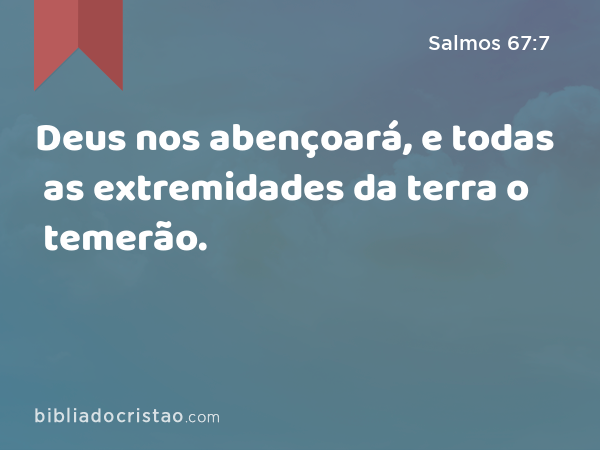 Salmos 67:7

Deus nos abençoará, e todas as extremidades da terra o temerão.

bibliadocristao.com